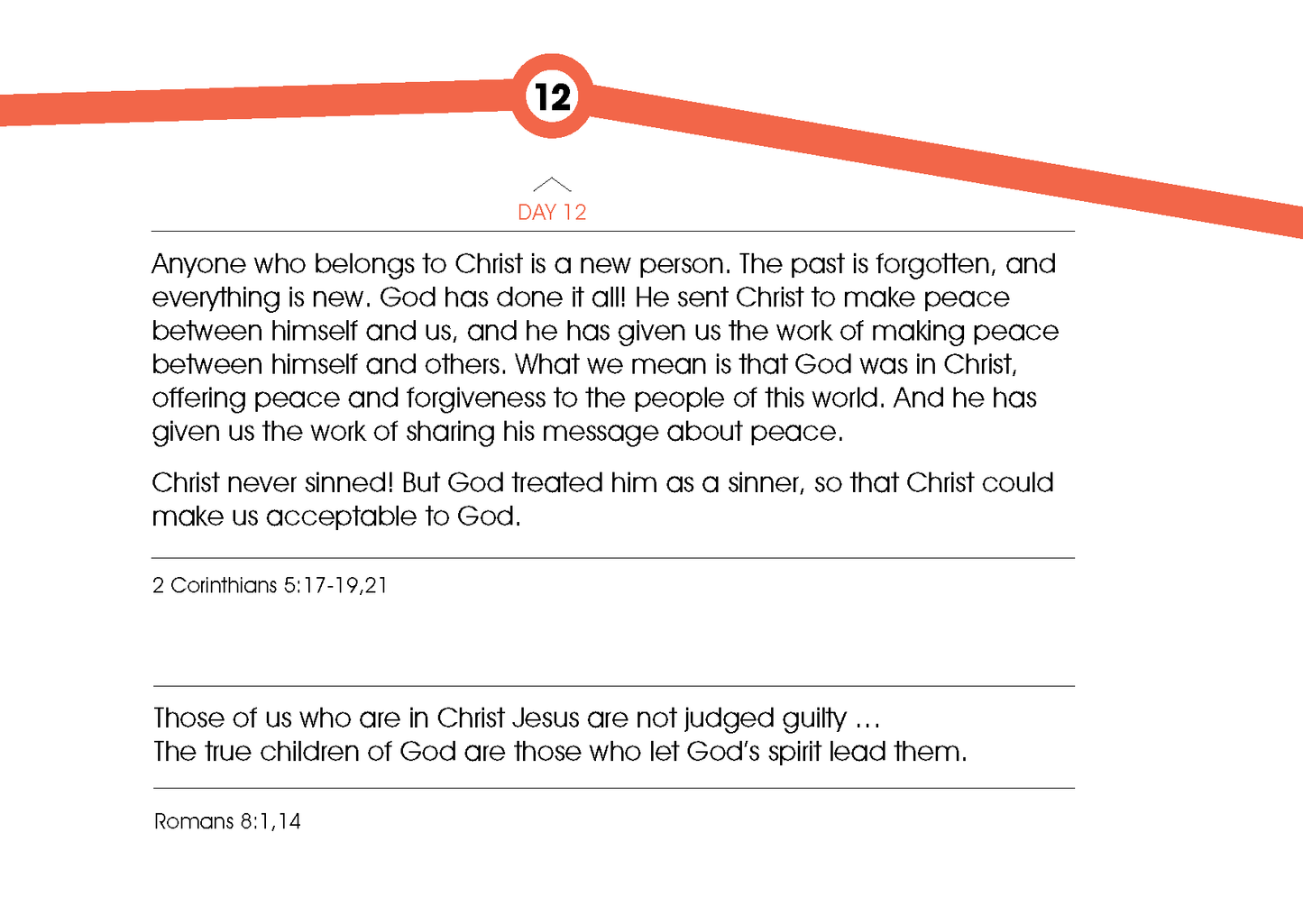 12

DAY 12

Anyone who belongs to Christ is a new person. The past is forgotten, and everything is new. God has done it all! He sent Christ to make peace between himself and us, and he has given us the work of making peace between himself and others. What we mean is that God was in Christ, offering peace and forgiveness to the people of this world. And he has given us the work of sharing his message about peace.

Christ never sinned! But God treated him as a sinner, so that Christ could make us acceptable to God.

2 Corinthians 5:17-19,21

Those of us who are in Christ Jesus are not judged guilty …
The true children of God are those who let God's spirit lead them.

Romans 8:1,14